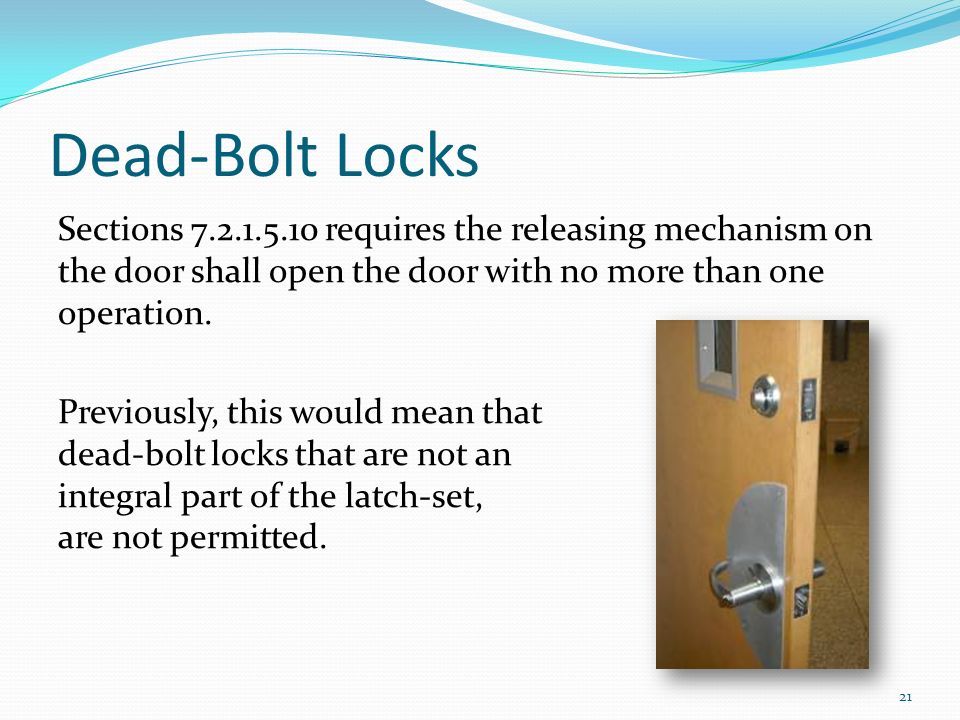 Dead-Bolt Locks

Sections 7.2.1.5.10 requires the releasing mechanism on the door shall open the door with no more than one operation.

Previously, this would mean that dead-bolt locks that are not an integral part of the latch-set, are not permitted.

21